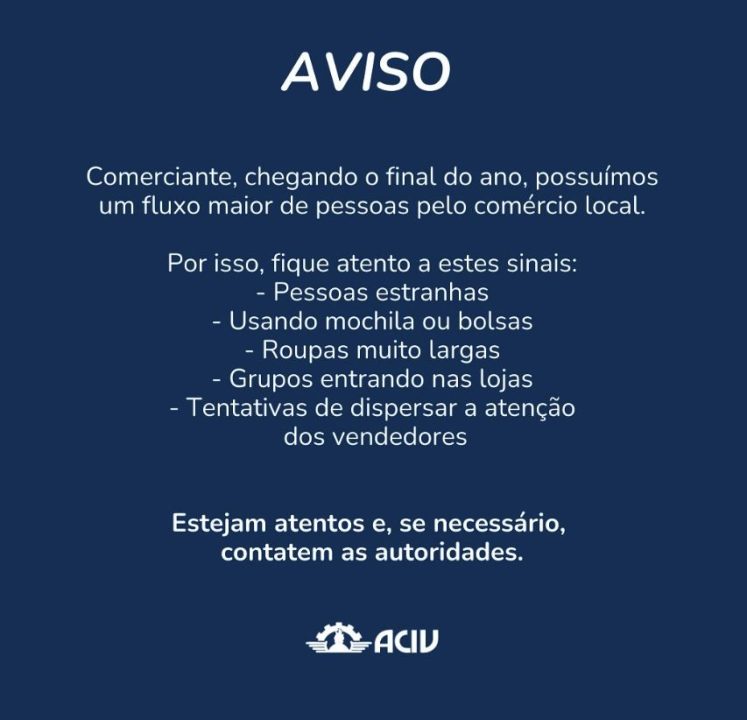 AVISO

Comerciante, chegando o final do ano, possuímos um fluxo maior de pessoas pelo comércio local.

Por isso, fique atento a estes sinais:
- Pessoas estranhas
- Usando mochila ou bolsas
- Roupas muito largas
- Grupos entrando nas lojas
- Tentativas de dispersar a atenção dos vendedores

Estejam atentos e, se necessário, contatem as autoridades.

ACIV